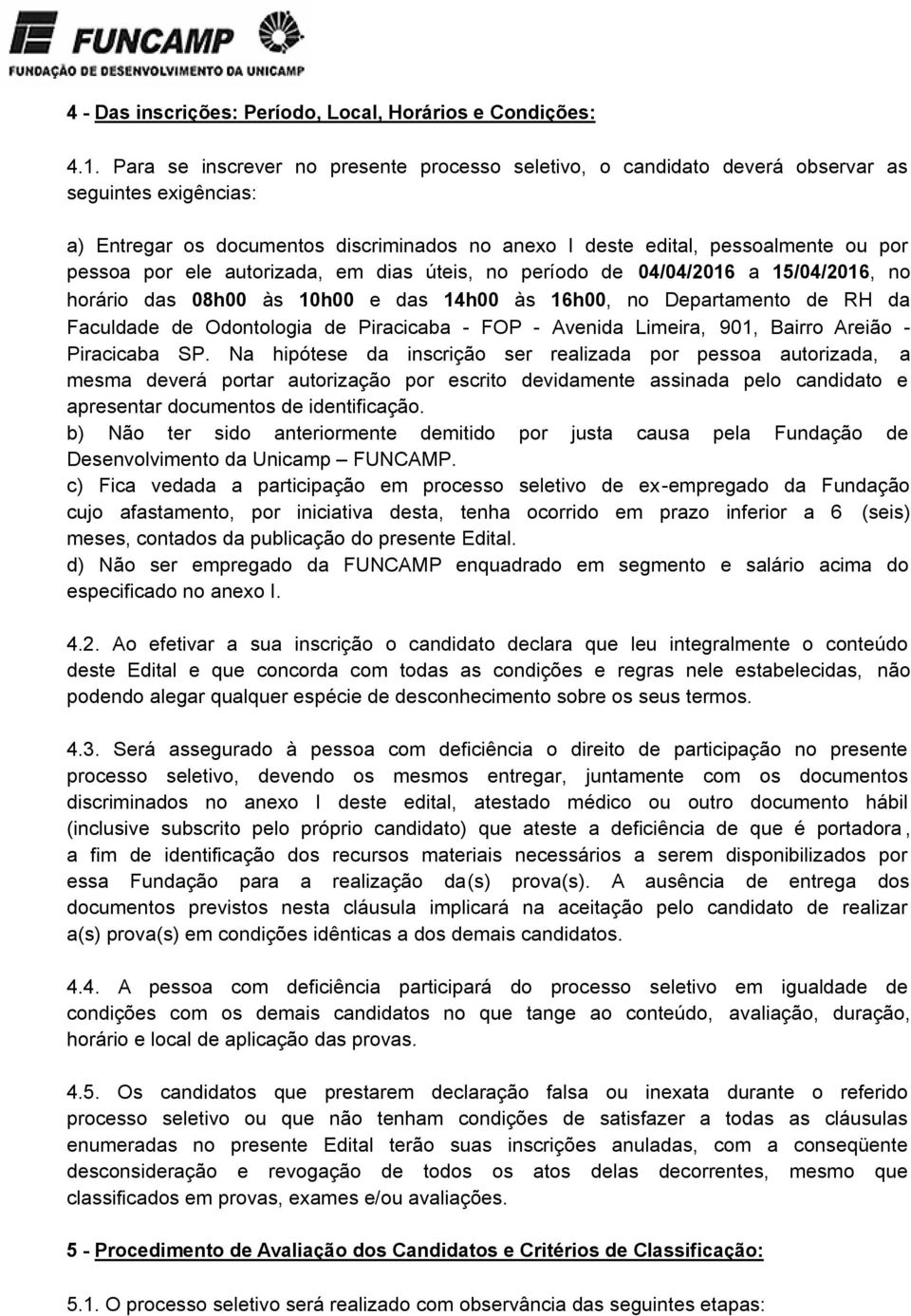 FUNCAMP
FUNDAÇÃO DE DESENVOLVIMENTO DA UNICAMP

4 - Das inscrições: Período, Local, Horários e Condições:

4.1. Para se inscrever no presente processo seletivo, o candidato deverá observar as seguintes exigências:

a) Entregar os documentos discriminados no anexo I deste edital, pessoalmente ou por pessoa por ele autorizada, em dias úteis, no período de 04/04/2016 a 15/04/2016, no horário das 08h00 às 10h00 e das 14h00 às 16h00, no Departamento de RH da Faculdade de Odontologia de Piracicaba - FOP - Avenida Limeira, 901, Bairro Areião - Piracicaba SP. Na hipótese da inscrição ser realizada por pessoa autorizada, a mesma deverá portar autorização por escrito devidamente assinada pelo candidato e apresentar documentos de identificação.
b) Não ter sido anteriormente demitido por justa causa pela Fundação de Desenvolvimento da Unicamp – FUNCAMP.
c) Fica vedada a participação em processo seletivo de ex-empregado da Fundação cujo afastamento, por iniciativa desta, tenha ocorrido em prazo inferior a 6 (seis) meses, contados da publicação do presente Edital.
d) Não ser empregado da FUNCAMP enquadrado em segmento e salário acima do especificado no anexo I.

4.2. Ao efetivar a sua inscrição o candidato declara que leu integralmente o conteúdo deste Edital e que concorda com todas as condições e regras nele estabelecidas, não podendo alegar qualquer espécie de desconhecimento sobre os seus termos.

4.3. Será assegurado à pessoa com deficiência o direito de participação no presente processo seletivo, devendo os mesmos entregar, juntamente com os documentos discriminados no anexo I deste edital, atestado médico ou outro documento hábil (inclusive subscrito pelo próprio candidato) que ateste a deficiência de que é portadora, a fim de identificação dos recursos materiais necessários a serem disponibilizados por essa Fundação para a realização da(s) prova(s). A ausência de entrega dos documentos previstos nesta cláusula implicará na aceitação pelo candidato de realizar a(s) prova(s) em condições idênticas a dos demais candidatos.

4.4. A pessoa com deficiência participará do processo seletivo em igualdade de condições com os demais candidatos no que tange ao conteúdo, avaliação, duração, horário e local de aplicação das provas.

4.5. Os candidatos que prestarem declaração falsa ou inexata durante o referido processo seletivo ou que não tenham condições de satisfazer a todas as cláusulas enumeradas no presente Edital terão suas inscrições anuladas, com a conseqüente desconsideração e revogação de todos os atos delas decorrentes, mesmo que classificados em provas, exames e/ou avaliações.

5 - Procedimento de Avaliação dos Candidatos e Critérios de Classificação:

5.1. O processo seletivo será realizado com observância das seguintes etapas: